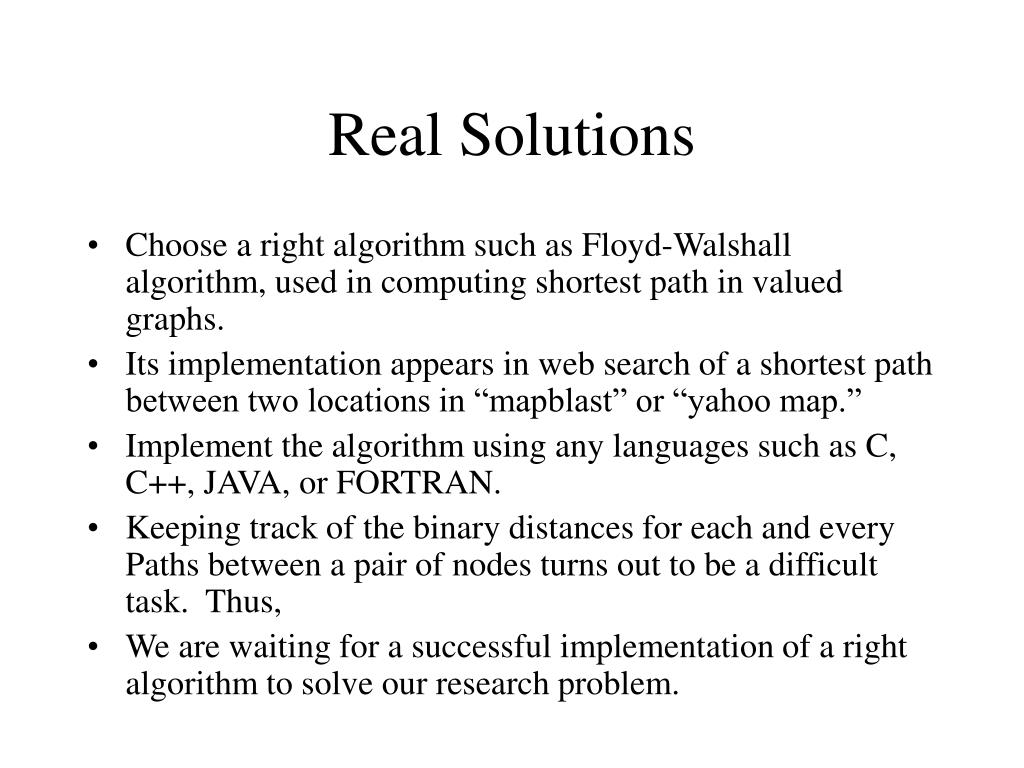 Real Solutions

• Choose a right algorithm such as Floyd-Walshall algorithm, used in computing shortest path in valued graphs.
• Its implementation appears in web search of a shortest path between two locations in “mapblast” or “yahoo map.”
• Implement the algorithm using any languages such as C, C++, JAVA, or FORTRAN.
• Keeping track of the binary distances for each and every Paths between a pair of nodes turns out to be a difficult task. Thus,
• We are waiting for a successful implementation of a right algorithm to solve our research problem.